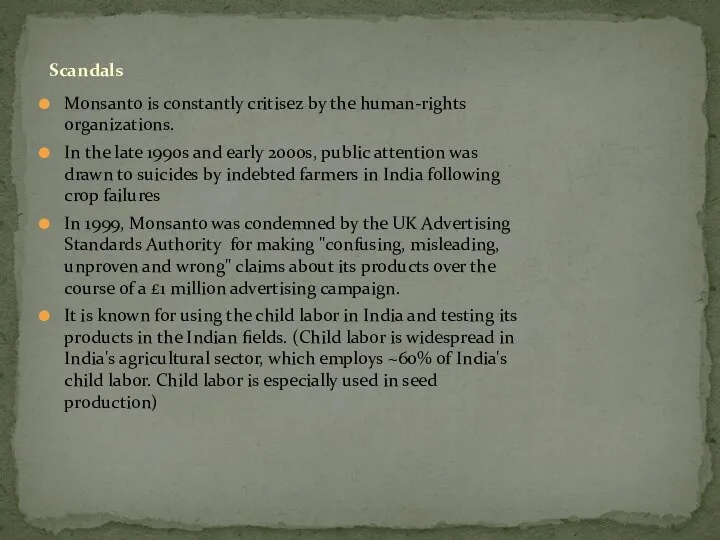 Scandals

Monsanto is constantly critisez by the human-rights organizations.

In the late 1990s and early 2000s, public attention was drawn to suicides by indebted farmers in India following crop failures

In 1999, Monsanto was condemned by the UK Advertising Standards Authority for making "confusing, misleading, unproven and wrong" claims about its products over the course of a £1 million advertising campaign.

It is known for using the child labor in India and testing its products in the Indian fields. (Child labor is widespread in India's agricultural sector, which employs ~60% of India's child labor. Child labor is especially used in seed production)